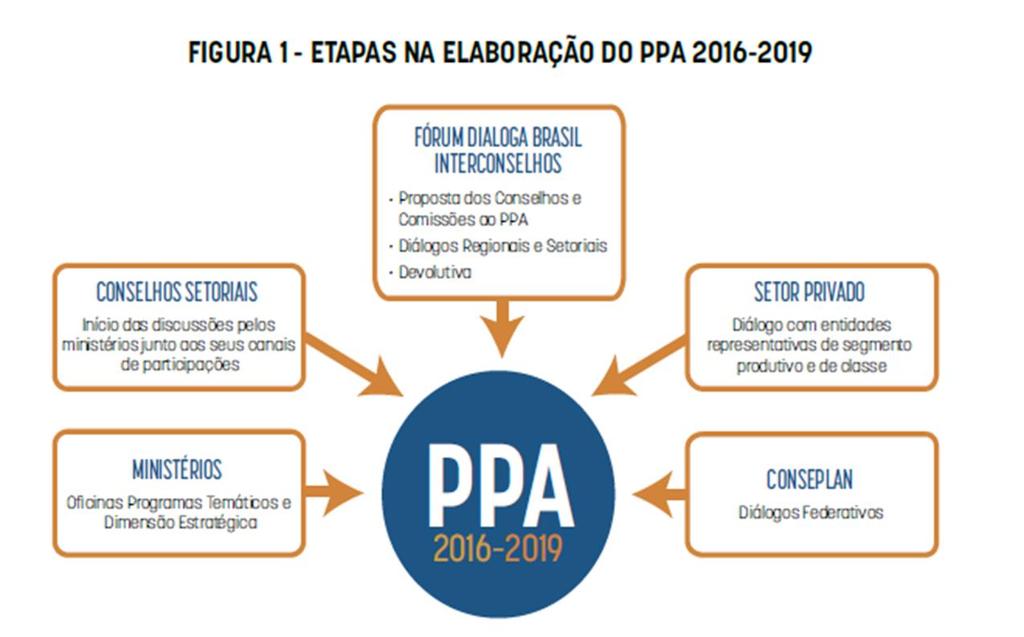 FIGURA 1 - ETAPAS NA ELABORAÇÃO DO PPA 2016-2019

FÓRUM DIALOGA BRASIL INTERCONSELHOS
· Proposta dos Conselhos e Comissões ao PPA
· Diálogos Regionais e Setoriais
· Devolutiva

CONSELHOS SETORIAIS
Início das discussões pelos ministérios junto aos seus canais de participações

SETOR PRIVADO
Diálogo com entidades representativas de segmento produtivo e de classe

MINISTÉRIOS
Oficinas Programas Temáticos e Dimensão Estratégica

PPA
2016-2019

CONSEPLAN
Diálogos Federativos